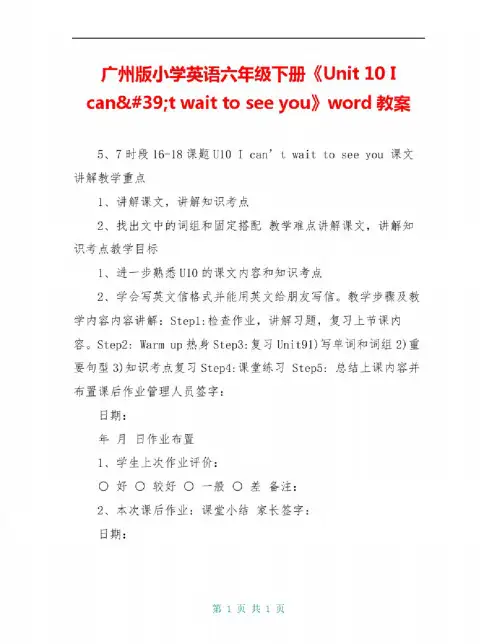 广州版小学英语六年级下册《Unit 10 I can&#39;t wait to see you》word教案

5、7时段16-18课题U10 I can't wait to see you 课文讲解教学重点

1、讲解课文，讲解知识考点

2、找出文中的词组和固定搭配 教学难点讲解课文，讲解知识考点教学目标

1、进一步熟悉U10的课文内容和知识考点

2、学会写英文信格式并能用英文给朋友写信。教学步骤及教学内容内容讲解：Step1:检查作业，讲解习题，复习上节课内容。Step2: Warm up热身Step3:复习Unit91)写单词和词组2)重要句型3)知识考点复习Step4:课堂练习 Step5: 总结上课内容并布置课后作业管理人员签字：

日期：

年 月 日作业布置

1、学生上次作业评价：

○ 好 ○ 较好 ○ 一般 ○ 差 备注：

2、本次课后作业：课堂小结 家长签字：

日期：

第1页 共1页